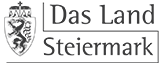 Das Land
Steiermark